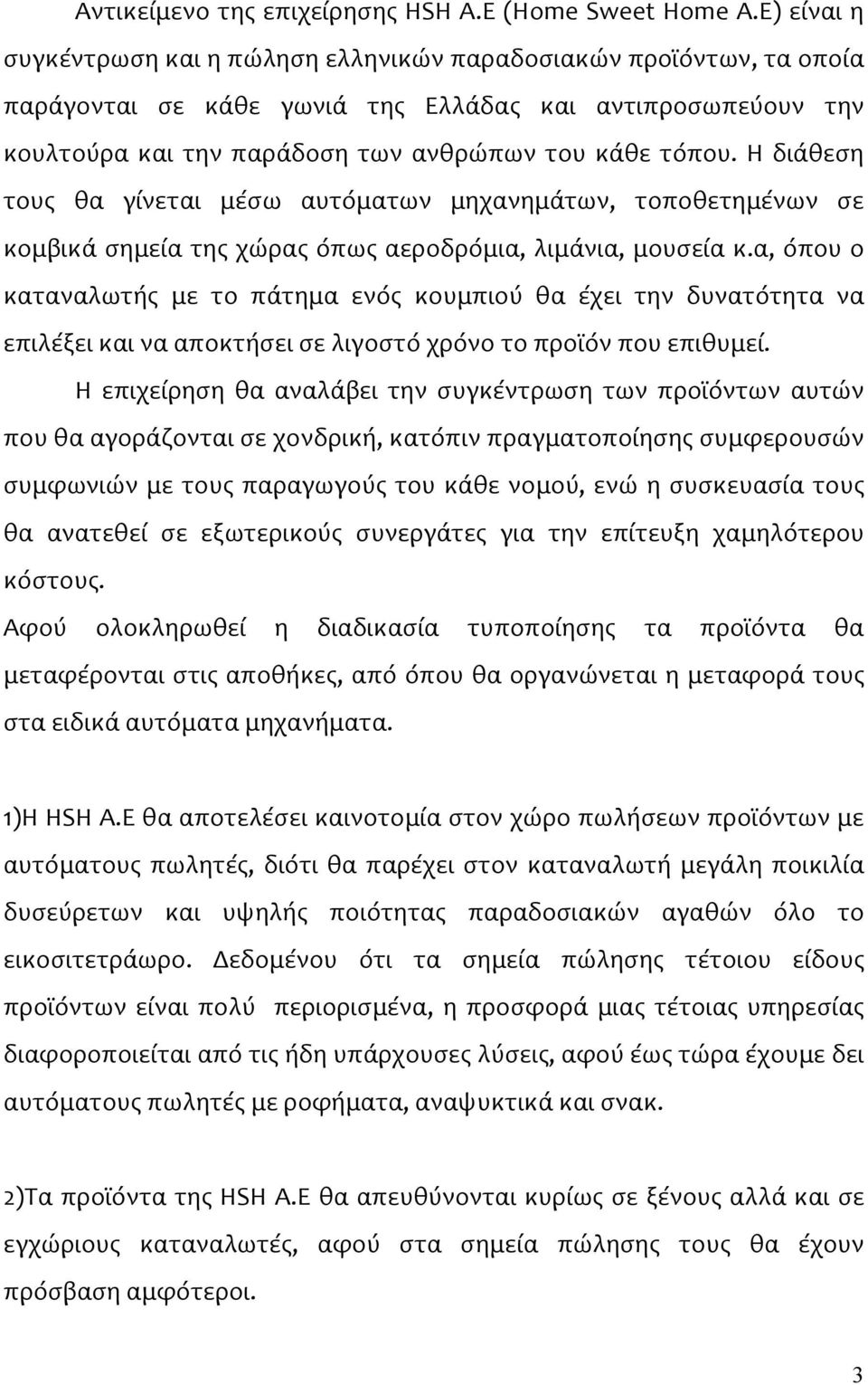 Αντικείμενο της επιχείρησης HSH A.E (Home Sweet Home A.E) είναι η συγκέντρωση και η πώληση ελληνικών παραδοσιακών προϊόντων, τα οποία παράγονται σε κάθε γωνιά της Ελλάδας και αντιπροσωπεύουν την κουλτούρα και την παράδοση των ανθρώπων του κάθε τόπου. Η διάθεση τους θα γίνεται μέσω αυτόματων μηχανημάτων, τοποθετημένων σε κομβικά σημεία της χώρας όπως αεροδρόμια, λιμάνια, μουσεία κ.α, όπου ο καταναλωτής με το πάτημα ενός κουμπιού θα έχει την δυνατότητα να επιλέξει και να αποκτήσει σε λιγοστό χρόνο το προϊόν που επιθυμεί.

Η επιχείρηση θα αναλάβει την συγκέντρωση των προϊόντων αυτών που θα αγοράζονται σε χονδρική, κατόπιν πραγματοποίησης συμφερουσών συμφωνιών με τους παραγωγούς του κάθε νομού, ενώ η συσκευασία τους θα ανατεθεί σε εξωτερικούς συνεργάτες για την επίτευξη χαμηλότερου κόστους.

Αφού ολοκληρωθεί η διαδικασία τυποποίησης τα προϊόντα θα μεταφέρονται στις αποθήκες, από όπου θα οργανώνεται η μεταφορά τους στα ειδικά αυτόματα μηχανήματα.

1)Η HSH A.E θα αποτελέσει καινοτομία στον χώρο πωλήσεων προϊόντων με αυτόματους πωλητές, διότι θα παρέχει στον καταναλωτή μεγάλη ποικιλία δυσεύρετων και υψηλής ποιότητας παραδοσιακών αγαθών όλο το εικοσιτετράωρο. Δεδομένου ότι τα σημεία πώλησης τέτοιου είδους προϊόντων είναι πολύ περιορισμένα, η προσφορά μιας τέτοιας υπηρεσίας διαφοροποιείται από τις ήδη υπάρχουσες λύσεις, αφού έως τώρα έχουμε δει αυτόματους πωλητές με ροφήματα, αναψυκτικά και σνακ.

2)Τα προϊόντα της HSH A.E θα απευθύνονται κυρίως σε ξένους αλλά και σε εγχώριους καταναλωτές, αφού στα σημεία πώλησης τους θα έχουν πρόσβαση αμφότεροι.

3